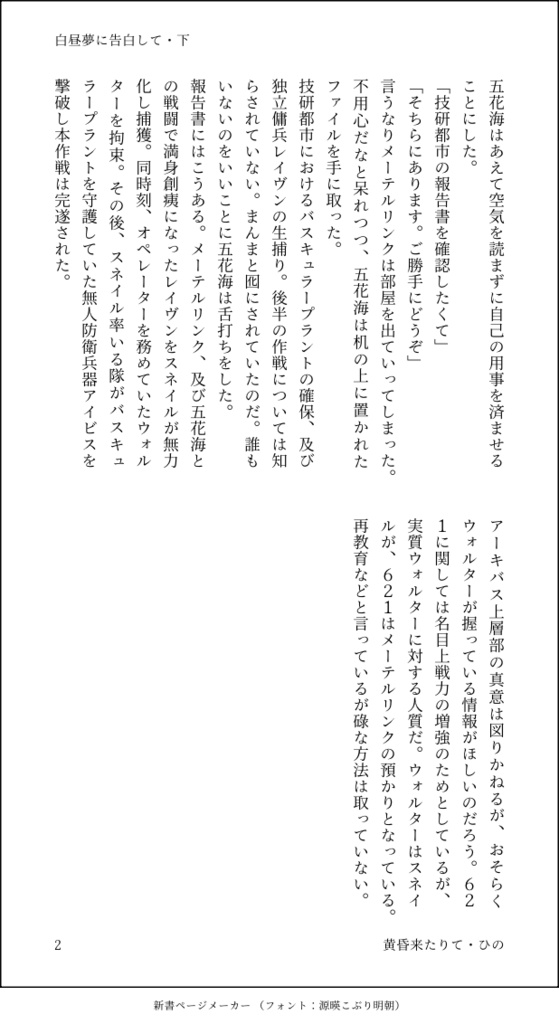 白昼夢に告白して・下

五花海はあえて空気を読まずに自己の用事を済ませることにした。
「技研都市の報告書を確認したくて」
「そちらにあります。ご勝手にどうぞ」
言うなりメーテルリンクは部屋を出ていってしまった。不用心だなと呆れつつ、五花海は机の上に置かれたファイルを手に取った。
技研都市におけるバスキュラープラントの確保、及び独立傭兵レイヴンの生捕り。後半の作戦については知らされていない。まんまと囮にされていたのだ。誰もいないのをいいことに五花海は舌打ちをした。
報告書にはこうある。メーテルリンク、及び五花海との戦闘で満身創痍になったレイヴンをスネイルが無力化し捕獲。同時刻、オペレーターを務めていたウォルターを拘束。その後、スネイル率いる隊がバスキュラープラントを守護していた無人防衛兵器アイビスを撃破し本作戦は完遂された。

アーキバス上層部の真意は図りかねるが、おそらくウォルターが握っている情報がほしいのだろう。621に関しては名目上戦力の増強のためとしているが、実質ウォルターに対する人質だ。ウォルターはスネイルが、621はメーテルリンクの預かりとなっている。再教育などと言っているが碌な方法は取っていない。

2

黄昏来たりて・ひの

新書ページメーカー（フォント：源暎こぶり明朝）